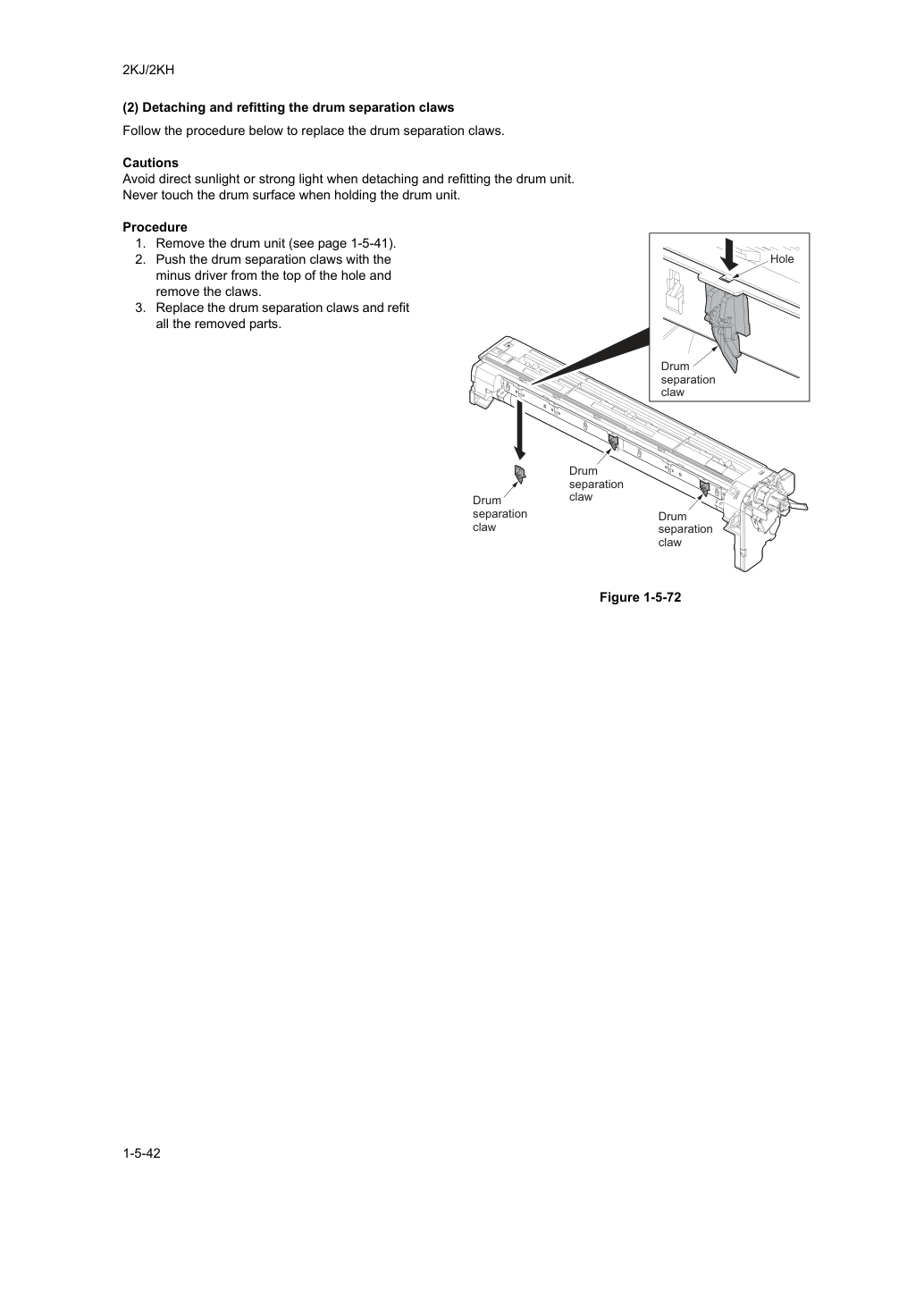 2KJ/2KH

(2) Detaching and refitting the drum separation claws

Follow the procedure below to replace the drum separation claws.

Cautions
Avoid direct sunlight or strong light when detaching and refitting the drum unit.
Never touch the drum surface when holding the drum unit.

Procedure
1. Remove the drum unit (see page 1-5-41).
2. Push the drum separation claws with the minus driver from the top of the hole and remove the claws.
3. Replace the drum separation claws and refit all the removed parts.

Hole

Drum separation claw

Drum separation claw

Drum separation claw

Drum separation claw

Figure 1-5-72

1-5-42